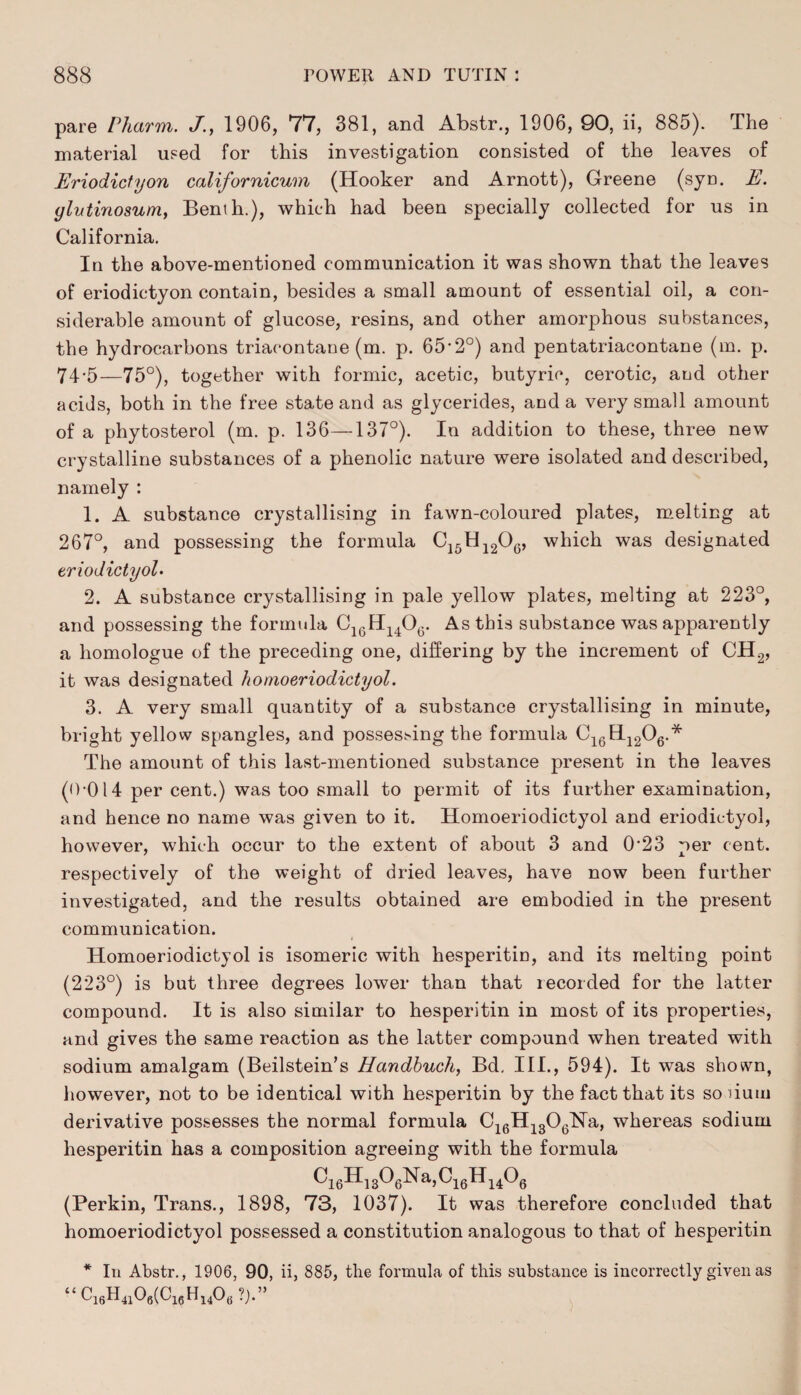 888 POWER AND TUTIN :

pare Pharm. J., 1906, 77, 381, and Abstr., 1906, 90, ii, 885). The material used for this investigation consisted of the leaves of Eriodictyon californicum (Hooker and Arnott), Greene (syn. E. glutinosum, Benth.), which had been specially collected for us in California.

In the above-mentioned communication it was shown that the leaves of eriodictyon contain, besides a small amount of essential oil, a considerable amount of glucose, resins, and other amorphous substances, the hydrocarbons triacontane (m. p. 65·2°) and pentatriacontane (m. p. 74·5—75°), together with formic, acetic, butyric, cerotic, and other acids, both in the free state and as glycerides, and a very small amount of a phytosterol (m. p. 136—137°). In addition to these, three new crystalline substances of a phenolic nature were isolated and described, namely :

1. A substance crystallising in fawn-coloured plates, melting at 267°, and possessing the formula $C_{15}H_{12}O_6$, which was designated eriodictyol.

2. A substance crystallising in pale yellow plates, melting at 223°, and possessing the formula $C_{16}H_{14}O_6$. As this substance was apparently a homologue of the preceding one, differing by the increment of $CH_2$, it was designated homoeriodictyol.

3. A very small quantity of a substance crystallising in minute, bright yellow spangles, and possessing the formula $C_{16}H_{12}O_6$.* The amount of this last-mentioned substance present in the leaves (0·014 per cent.) was too small to permit of its further examination, and hence no name was given to it. Homoeriodictyol and eriodictyol, however, which occur to the extent of about 3 and 0·23 per cent. respectively of the weight of dried leaves, have now been further investigated, and the results obtained are embodied in the present communication.

Homoeriodictyol is isomeric with hesperitin, and its melting point (223°) is but three degrees lower than that recorded for the latter compound. It is also similar to hesperitin in most of its properties, and gives the same reaction as the latter compound when treated with sodium amalgam (Beilstein's Handbuch, Bd. III., 594). It was shown, however, not to be identical with hesperitin by the fact that its sodium derivative possesses the normal formula $C_{16}H_{13}O_6Na$, whereas sodium hesperitin has a composition agreeing with the formula
$C_{16}H_{13}O_6Na,C_{16}H_{14}O_6$
(Perkin, Trans., 1898, 73, 1037). It was therefore concluded that homoeriodictyol possessed a constitution analogous to that of hesperitin

* In Abstr., 1906, 90, ii, 885, the formula of this substance is incorrectly given as "$C_{16}H_{41}O_6(C_{16}H_{14}O_6$ ?)."